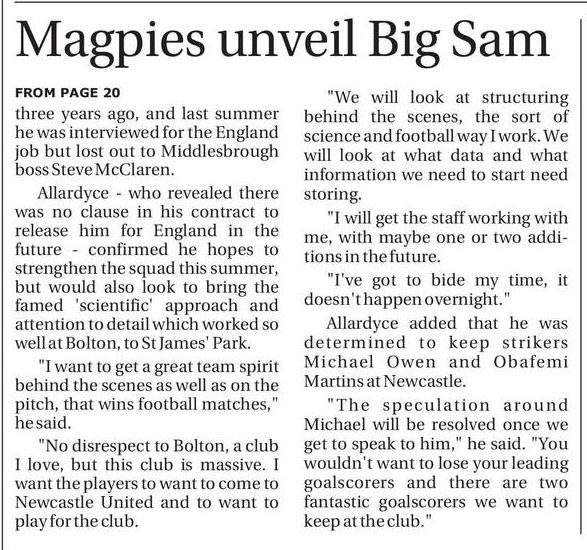 Magpies unveil Big Sam

FROM PAGE 20

three years ago, and last summer he was interviewed for the England job but lost out to Middlesbrough boss Steve McClaren.

Allardyce - who revealed there was no clause in his contract to release him for England in the future - confirmed he hopes to strengthen the squad this summer, but would also look to bring the famed 'scientific' approach and attention to detail which worked so well at Bolton, to St James' Park.

"I want to get a great team spirit behind the scenes as well as on the pitch, that wins football matches," he said.

"No disrespect to Bolton, a club I love, but this club is massive. I want the players to want to come to Newcastle United and to want to play for the club.

"We will look at structuring behind the scenes, the sort of science and football way I work. We will look at what data and what information we need to start need storing.

"I will get the staff working with me, with maybe one or two additions in the future.

"I've got to bide my time, it doesn't happen overnight."

Allardyce added that he was determined to keep strikers Michael Owen and Obafemi Martins at Newcastle.

"The speculation around Michael will be resolved once we get to speak to him," he said. "You wouldn't want to lose your leading goalscorers and there are two fantastic goalscorers we want to keep at the club."